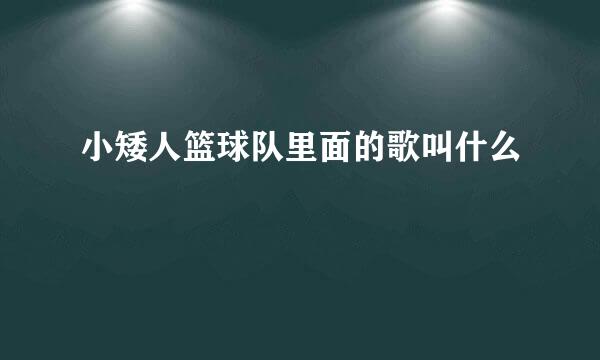 小矮人篮球队里面的歌叫什么